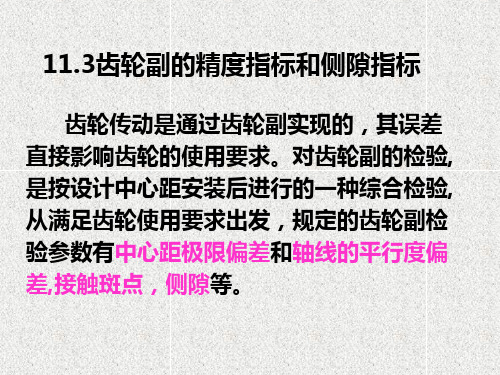 11.3齿轮副的精度指标和侧隙指标

齿轮传动是通过齿轮副实现的，其误差直接影响齿轮的使用要求。对齿轮副的检验,是按设计中心距安装后进行的一种综合检验,从满足齿轮使用要求出发，规定的齿轮副检验参数有中心距极限偏差和轴线的平行度偏差,接触斑点，侧隙等。